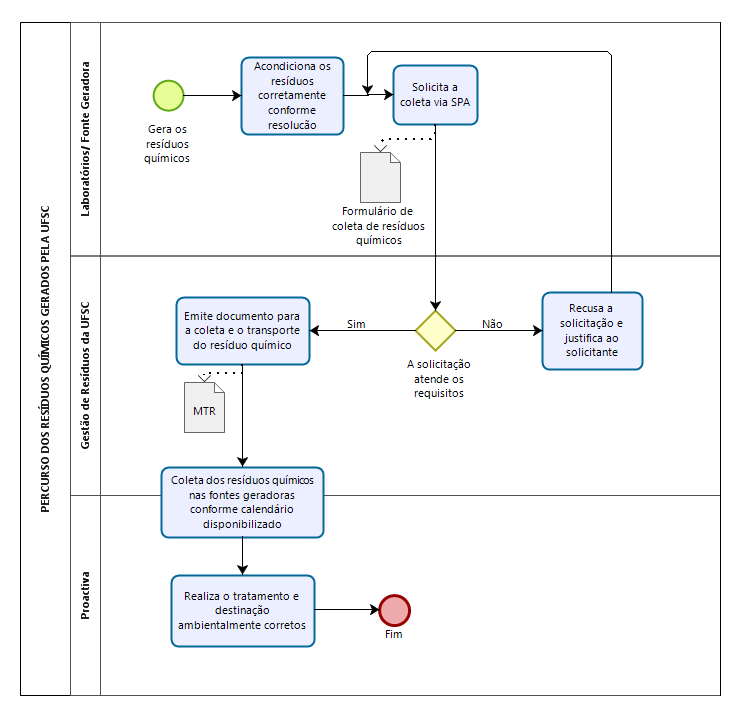 PERCURSO DOS RESÍDUOS QUÍMICOS GERADOS PELA UFSC

Laboratórios/ Fonte Geradora

Gera os resíduos químicos

Acondiciona os resíduos corretamente conforme resolucão

Solicita a coleta via SPA

Formulário de coleta de resíduos químicos

Gestão de Resíduos da UFSC

Emite documento para a coleta e o transporte do resíduo químico

Sim

A solicitação atende os requisitos

Não

Recusa a solicitação e justifica ao solicitante

MTR

Coleta dos resíduos químicos nas fontes geradoras conforme calendário disponibilizado

Proactiva

Realiza o tratamento e destinação ambientalmente corretos

Fim